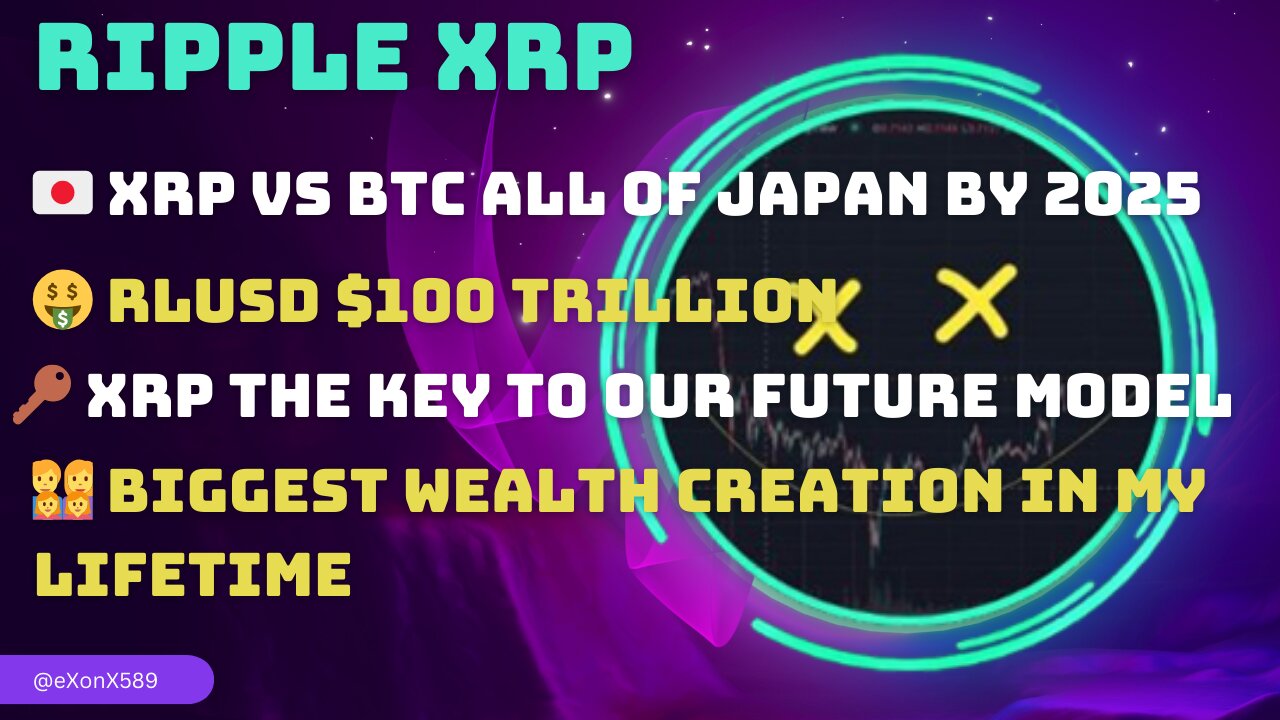 RIPPLE XRP

🇯🇵 XRP VS BTC ALL OF JAPAN BY 2025

🤑 RLUSD $100 TRILLION

🔑 XRP THE KEY TO OUR FUTURE MODEL

👨‍👩‍👧‍👦 BIGGEST WEALTH CREATION IN MY LIFETIME

@eXonX589